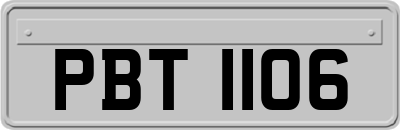 PBT 1106